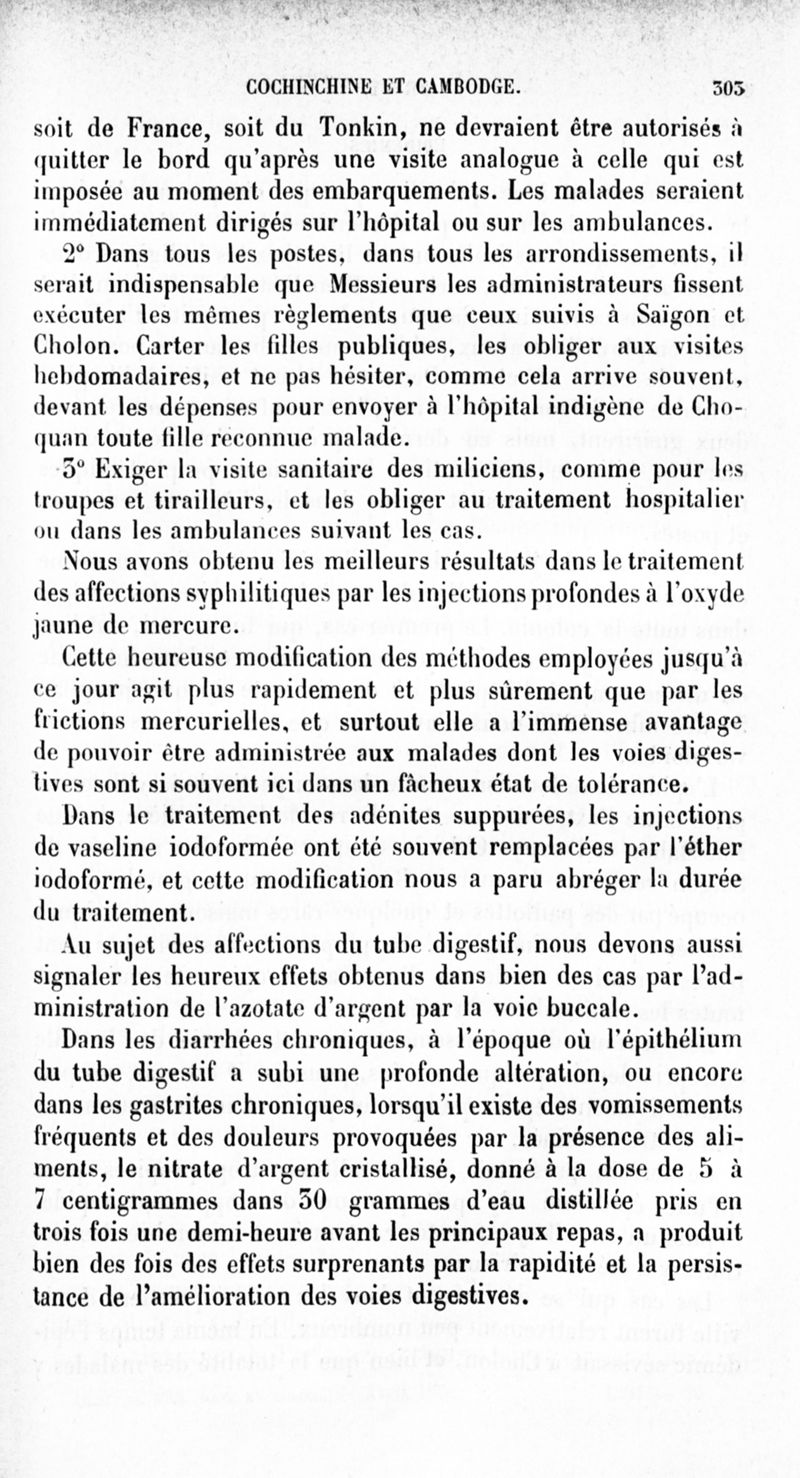 COCHINCHINE ET CAMBODGE. 303

soit de France, soit du Tonkin, ne devraient être autorisés à quitter le bord qu'après une visite analogue à celle qui est imposée au moment des embarquements. Les malades seraient immédiatement dirigés sur l'hôpital ou sur les ambulances.

2° Dans tous les postes, dans tous les arrondissements, il serait indispensable que Messieurs les administrateurs fissent exécuter les mêmes règlements que ceux suivis à Saïgon et Cholon. Carter les filles publiques, les obliger aux visites hebdomadaires, et ne pas hésiter, comme cela arrive souvent, devant les dépenses pour envoyer à l'hôpital indigène de Choquan toute fille reconnue malade.

3° Exiger la visite sanitaire des miliciens, comme pour les troupes et tirailleurs, et les obliger au traitement hospitalier ou dans les ambulances suivant les cas.

Nous avons obtenu les meilleurs résultats dans le traitement des affections syphilitiques par les injections profondes à l'oxyde jaune de mercure.

Cette heureuse modification des méthodes employées jusqu'à ce jour agit plus rapidement et plus sûrement que par les frictions mercurielles, et surtout elle a l'immense avantage de pouvoir être administrée aux malades dont les voies digestives sont si souvent ici dans un fâcheux état de tolérance.

Dans le traitement des adénites suppurées, les injections de vaseline iodoformée ont été souvent remplacées par l'éther iodoformé, et cette modification nous a paru abréger la durée du traitement.

Au sujet des affections du tube digestif, nous devons aussi signaler les heureux effets obtenus dans bien des cas par l'administration de l'azotate d'argent par la voie buccale.

Dans les diarrhées chroniques, à l'époque où l'épithélium du tube digestif a subi une profonde altération, ou encore dans les gastrites chroniques, lorsqu'il existe des vomissements fréquents et des douleurs provoquées par la présence des aliments, le nitrate d'argent cristallisé, donné à la dose de 5 à 7 centigrammes dans 30 grammes d'eau distillée pris en trois fois une demi-heure avant les principaux repas, a produit bien des fois des effets surprenants par la rapidité et la persistance de l'amélioration des voies digestives.